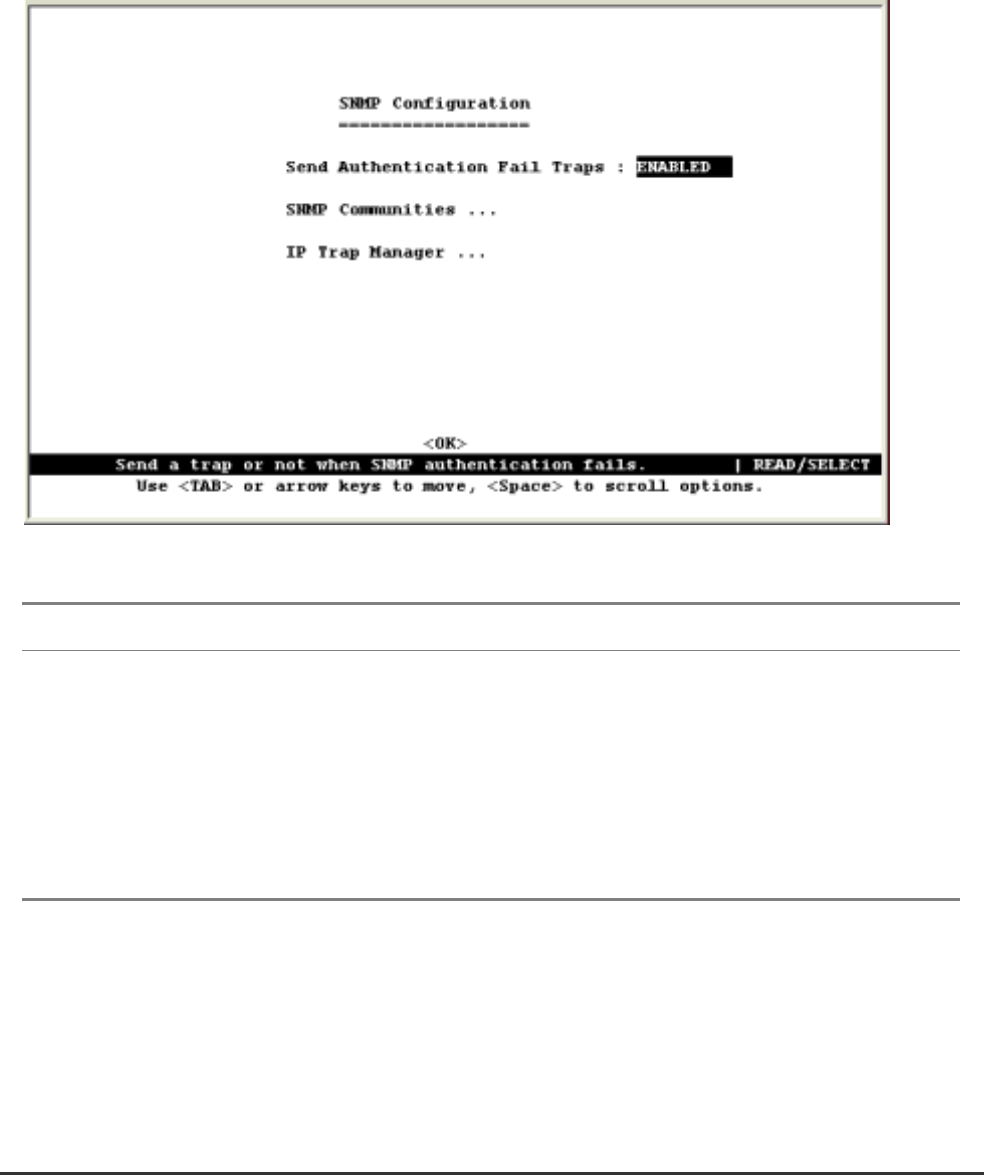 SNMP Configuration
==================

Send Authentication Fail Traps : ENABLED

SNMP Communities ...

IP Trap Manager ...

<OK>

Send a trap or not when SNMP authentication fails. | READ/SELECT

Use <TAB> or arrow keys to move, <Space> to scroll options.